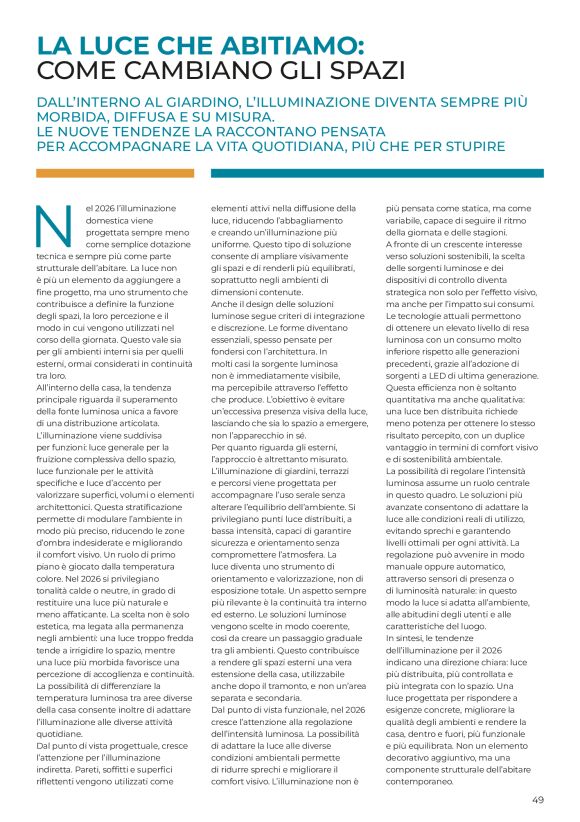 LA LUCE CHE ABITIAMO:
COME CAMBIANO GLI SPAZI

DALL'INTERNO AL GIARDINO, L'ILLUMINAZIONE DIVENTA SEMPRE PIÙ MORBIDA, DIFFUSA E SU MISURA.
LE NUOVE TENDENZE LA RACCONTANO PENSATA PER ACCOMPAGNARE LA VITA QUOTIDIANA, PIÙ CHE PER STUPIRE

Nel 2026 l'illuminazione domestica viene progettata sempre meno come semplice dotazione tecnica e sempre più come parte strutturale dell'abitare. La luce non è più un elemento da aggiungere a fine progetto, ma uno strumento che contribuisce a definire la funzione degli spazi, la loro percezione e il modo in cui vengono utilizzati nel corso della giornata. Questo vale sia per gli ambienti interni sia per quelli esterni, ormai considerati in continuità tra loro.
All'interno della casa, la tendenza principale riguarda il superamento della fonte luminosa unica a favore di una distribuzione articolata. L'illuminazione viene suddivisa per funzioni: luce generale per la fruizione complessiva dello spazio, luce funzionale per le attività specifiche e luce d'accento per valorizzare superfici, volumi o elementi architettonici. Questa stratificazione permette di modulare l'ambiente in modo più preciso, riducendo le zone d'ombra indesiderate e migliorando il comfort visivo. Un ruolo di primo piano è giocato dalla temperatura colore. Nel 2026 si privilegiano tonalità calde o neutre, in grado di restituire una luce più naturale e meno affaticante. La scelta non è solo estetica, ma legata alla permanenza negli ambienti: una luce troppo fredda tende a irrigidire lo spazio, mentre una luce più morbida favorisce una percezione di accoglienza e continuità. La possibilità di differenziare la temperatura luminosa tra aree diverse della casa consente inoltre di adattare l'illuminazione alle diverse attività quotidiane.
Dal punto di vista progettuale, cresce l'attenzione per l'illuminazione indiretta. Pareti, soffitti e superfici riflettenti vengono utilizzati come elementi attivi nella diffusione della luce, riducendo l'abbagliamento e creando un'illuminazione più uniforme. Questo tipo di soluzione consente di ampliare visivamente gli spazi e di renderli più equilibrati, soprattutto negli ambienti di dimensioni contenute.
Anche il design delle soluzioni luminose segue criteri di integrazione e discrezione. Le forme diventano essenziali, spesso pensate per fondersi con l'architettura. In molti casi la sorgente luminosa non è immediatamente visibile, ma percepibile attraverso l'effetto che produce. L'obiettivo è evitare un'eccessiva presenza visiva della luce, lasciando che sia lo spazio a emergere, non l'apparecchio in sé.
Per quanto riguarda gli esterni, l'approccio è altrettanto misurato. L'illuminazione di giardini, terrazzi e percorsi viene progettata per accompagnare l'uso serale senza alterare l'equilibrio dell'ambiente. Si privilegiano punti luce distribuiti, a bassa intensità, capaci di garantire sicurezza e orientamento senza compromettere l'atmosfera. La luce diventa uno strumento di orientamento e valorizzazione, non di esposizione totale. Un aspetto sempre più rilevante è la continuità tra interno ed esterno. Le soluzioni luminose vengono scelte in modo coerente, così da creare un passaggio graduale tra gli ambienti. Questo contribuisce a rendere gli spazi esterni una vera estensione della casa, utilizzabile anche dopo il tramonto, e non un'area separata e secondaria.
Dal punto di vista funzionale, nel 2026 cresce l'attenzione alla regolazione dell'intensità luminosa. La possibilità di adattare la luce alle diverse condizioni ambientali permette di ridurre sprechi e migliorare il comfort visivo. L'illuminazione non è più pensata come statica, ma come variabile, capace di seguire il ritmo della giornata e delle stagioni.
A fronte di un crescente interesse verso soluzioni sostenibili, la scelta delle sorgenti luminose e dei dispositivi di controllo diventa strategica non solo per l'effetto visivo, ma anche per l'impatto sui consumi. Le tecnologie attuali permettono di ottenere un elevato livello di resa luminosa con un consumo molto inferiore rispetto alle generazioni precedenti, grazie all'adozione di sorgenti a LED di ultima generazione. Questa efficienza non è soltanto quantitativa ma anche qualitativa: una luce ben distribuita richiede meno potenza per ottenere lo stesso risultato percepito, con un duplice vantaggio in termini di comfort visivo e di sostenibilità ambientale.
La possibilità di regolare l'intensità luminosa assume un ruolo centrale in questo quadro. Le soluzioni più avanzate consentono di adattare la luce alle condizioni reali di utilizzo, evitando sprechi e garantendo livelli ottimali per ogni attività. La regolazione può avvenire in modo manuale oppure automatico, attraverso sensori di presenza o di luminosità naturale: in questo modo la luce si adatta all'ambiente, alle abitudini degli utenti e alle caratteristiche del luogo.
In sintesi, le tendenze dell'illuminazione per il 2026 indicano una direzione chiara: luce più distribuita, più controllata e più integrata con lo spazio. Una luce progettata per rispondere a esigenze concrete, migliorare la qualità degli ambienti e rendere la casa, dentro e fuori, più funzionale e più equilibrata. Non un elemento decorativo aggiuntivo, ma una componente strutturale dell'abitare contemporaneo.

49